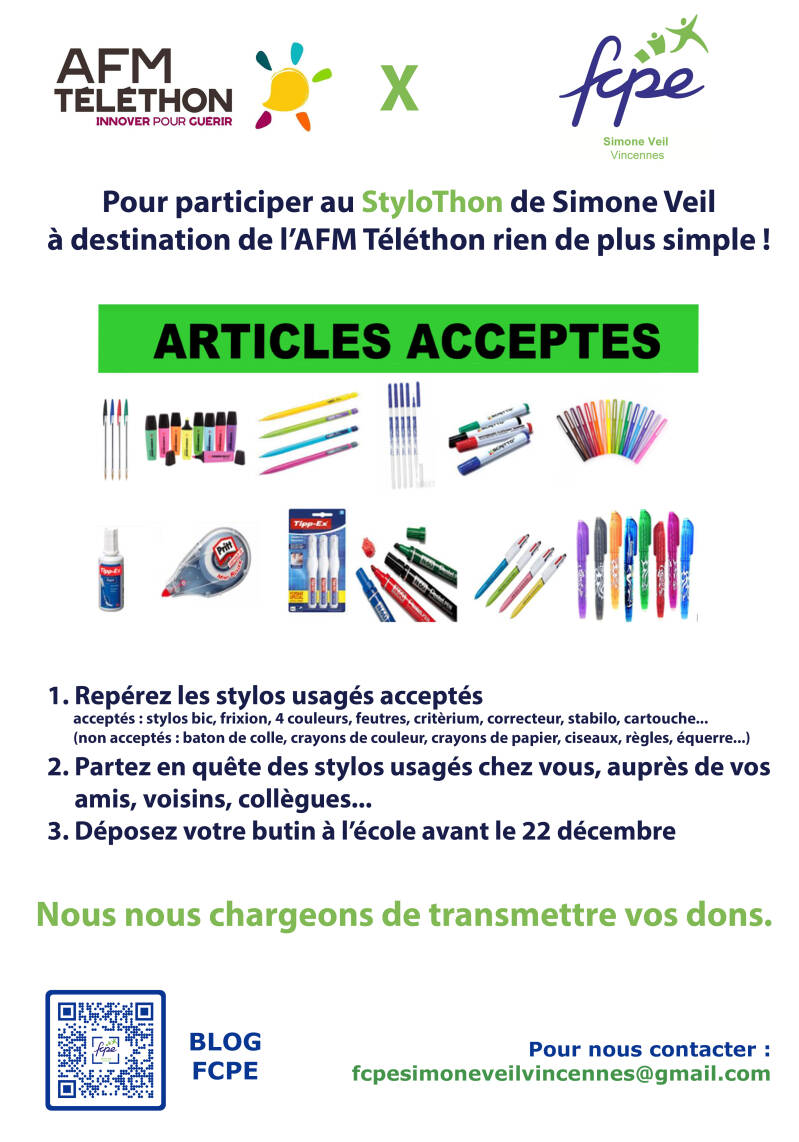 AFM TÉLÉTHON
INNOVER POUR GUERIR

X

fcpe
Simone Veil
Vincennes

Pour participer au StyloThon de Simone Veil à destination de l'AFM Téléthon rien de plus simple !

ARTICLES ACCEPTES

Tipp-Ex

Pritt

Tipp-Ex

1. Repérez les stylos usagés acceptés
acceptés : stylos bic, frixion, 4 couleurs, feutres, critèrium, correcteur, stabilo, cartouche...
(non acceptés : baton de colle, crayons de couleur, crayons de papier, ciseaux, règles, équerre...)
2. Partez en quête des stylos usagés chez vous, auprès de vos amis, voisins, collègues...
3. Déposez votre butin à l'école avant le 22 décembre

Nous nous chargeons de transmettre vos dons.

fcpe

BLOG
FCPE

Pour nous contacter :
fcpesimoneveilvincennes@gmail.com